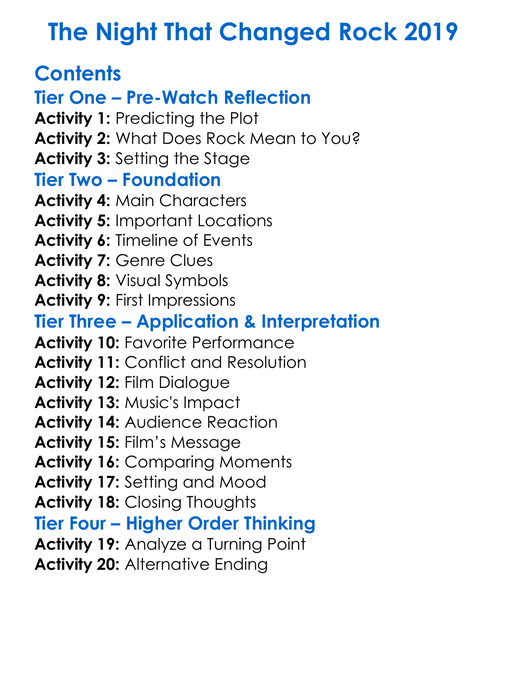 The Night That Changed Rock 2019

Contents
Tier One – Pre-Watch Reflection
Activity 1: Predicting the Plot
Activity 2: What Does Rock Mean to You?
Activity 3: Setting the Stage
Tier Two – Foundation
Activity 4: Main Characters
Activity 5: Important Locations
Activity 6: Timeline of Events
Activity 7: Genre Clues
Activity 8: Visual Symbols
Activity 9: First Impressions
Tier Three – Application & Interpretation
Activity 10: Favorite Performance
Activity 11: Conflict and Resolution
Activity 12: Film Dialogue
Activity 13: Music's Impact
Activity 14: Audience Reaction
Activity 15: Film's Message
Activity 16: Comparing Moments
Activity 17: Setting and Mood
Activity 18: Closing Thoughts
Tier Four – Higher Order Thinking
Activity 19: Analyze a Turning Point
Activity 20: Alternative Ending